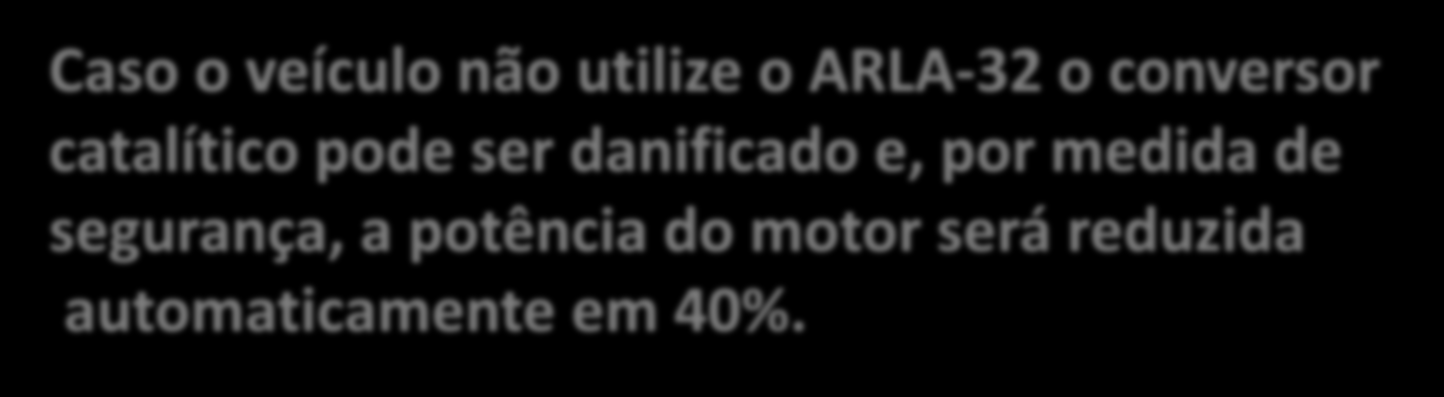 Caso o veículo não utilize o ARLA-32 o conversor catalítico pode ser danificado e, por medida de segurança, a potência do motor será reduzida automaticamente em 40%.